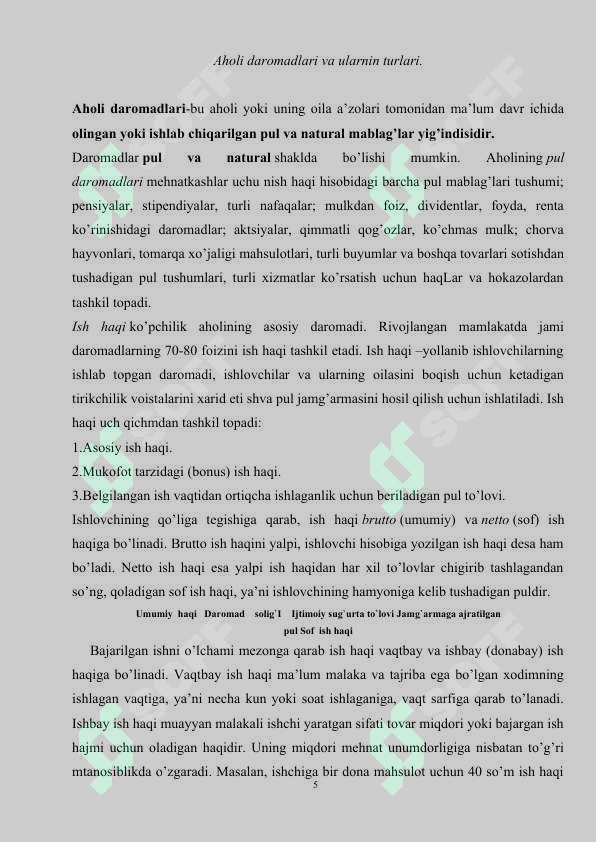 Aholi daromadlari va ularnin turlari.

Aholi daromadlari-bu aholi yoki uning oila a'zolari tomonidan ma'lum davr ichida olingan yoki ishlab chiqarilgan pul va natural mablag'lar yig'indisidir.

Daromadlar pul va natural shaklda bo'lishi mumkin. Aholining pul daromadlari mehnatkashlar uchu nish haqi hisobidagi barcha pul mablag'lari tushumi; pensiyalar, stipendiyalar, turli nafaqalar; mulkdan foiz, dividentlar, foyda, renta ko'rinishidagi daromadlar; aktsiyalar, qimmatli qog'ozlar, ko'chmas mulk; chorva hayvonlari, tomarqa xo'jaligi mahsulotlari, turli buyumlar va boshqa tovarlari sotishdan tushadigan pul tushumlari, turli xizmatlar ko'rsatish uchun haqLar va hokazolardan tashkil topadi.

Ish haqi ko'pchilik aholining asosiy daromadi. Rivojlangan mamlakatda jami daromadlarning 70-80 foizini ish haqi tashkil etadi. Ish haqi –yollanib ishlovchilarning ishlab topgan daromadi, ishlovchilar va ularning oilasini boqish uchun ketadigan tirikchilik voistalarini xarid eti shva pul jamg'armasini hosil qilish uchun ishlatiladi. Ish haqi uch qichmdan tashkil topadi:

1.Asosiy ish haqi.
2.Mukofot tarzidagi (bonus) ish haqi.
3.Belgilangan ish vaqtidan ortiqcha ishlaganlik uchun beriladigan pul to'lovi.

Ishlovchining qo'liga tegishiga qarab, ish haqi brutto (umumiy) va netto (sof) ish haqiga bo'linadi. Brutto ish haqini yalpi, ishlovchi hisobiga yozilgan ish haqi desa ham bo'ladi. Netto ish haqi esa yalpi ish haqidan har xil to'lovlar chigirib tashlagandan so'ng, qoladigan sof ish haqi, ya'ni ishlovchining hamyoniga kelib tushadigan puldir.

Umumiy haqi Daromad solig`I Ijtimoiy sug`urta to`lovi Jamg`armaga ajratilgan pul Sof ish haqi

Bajarilgan ishni o'lchami mezonga qarab ish haqi vaqtbay va ishbay (donabay) ish haqiga bo'linadi. Vaqtbay ish haqi ma'lum malaka va tajriba ega bo'lgan xodimning ishlagan vaqtiga, ya'ni necha kun yoki soat ishlaganiga, vaqt sarfiga qarab to'lanadi. Ishbay ish haqi muayyan malakali ishchi yaratgan sifati tovar miqdori yoki bajargan ish hajmi uchun oladigan haqidir. Uning miqdori mehnat unumdorligiga nisbatan to'g'ri mtanosiblikda o'zgaradi. Masalan, ishchiga bir dona mahsulot uchun 40 so'm ish haqi

5

SOFF